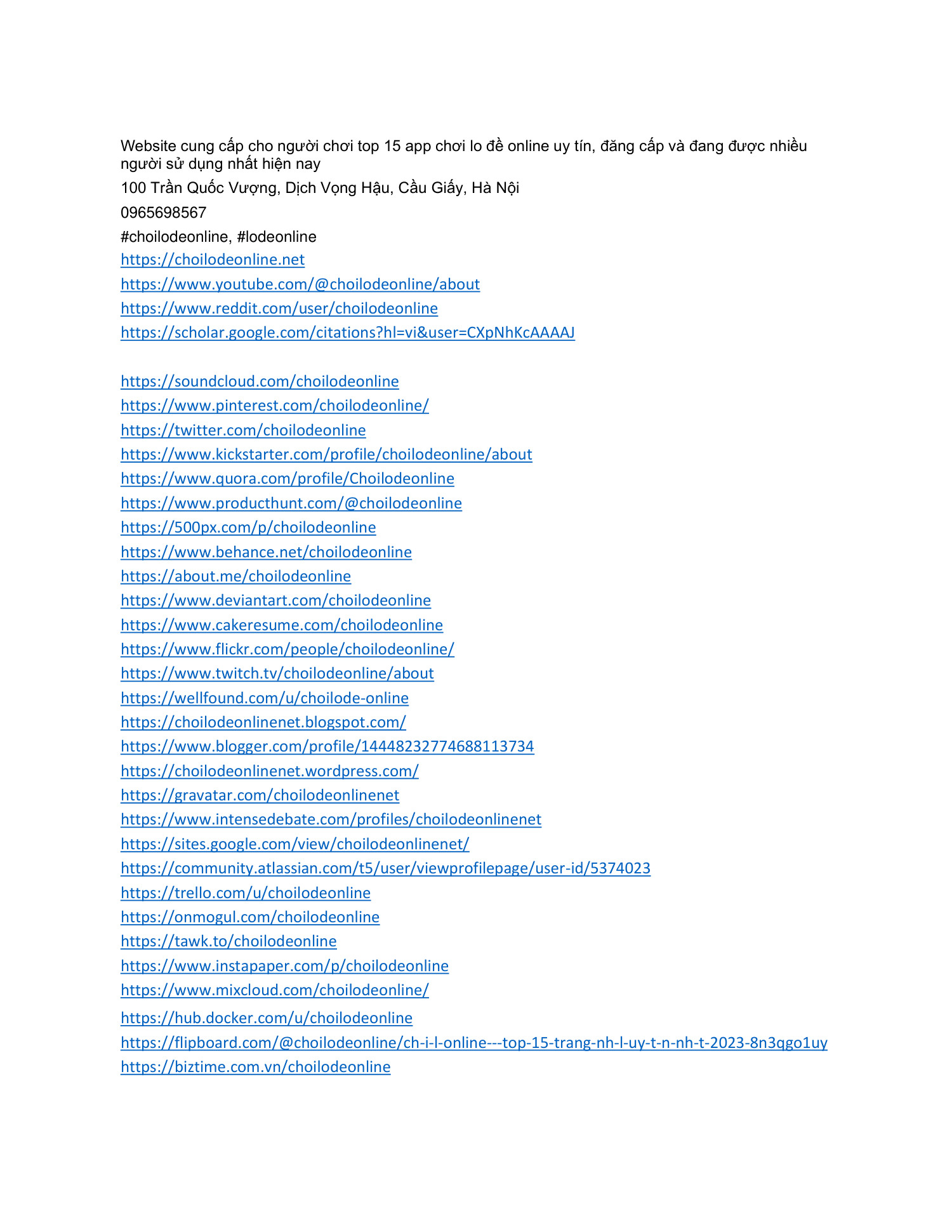 Website cung cấp cho người chơi top 15 app chơi lo đề online uy tín, đăng cấp và đang được nhiều người sử dụng nhất hiện nay

100 Trần Quốc Vượng, Dịch Vọng Hậu, Cầu Giấy, Hà Nội

0965698567

#choilodeonline, #lodeonline

https://choilodeonline.net

https://www.youtube.com/@choilodeonline/about

https://www.reddit.com/user/choilodeonline

https://scholar.google.com/citations?hl=vi&user=CXpNhKcAAAAJ

https://soundcloud.com/choilodeonline

https://www.pinterest.com/choilodeonline/

https://twitter.com/choilodeonline

https://www.kickstarter.com/profile/choilodeonline/about

https://www.quora.com/profile/Choilodeonline

https://www.producthunt.com/@choilodeonline

https://500px.com/p/choilodeonline

https://www.behance.net/choilodeonline

https://about.me/choilodeonline

https://www.deviantart.com/choilodeonline

https://www.cakeresume.com/choilodeonline

https://www.flickr.com/people/choilodeonline/

https://www.twitch.tv/choilodeonline/about

https://wellfound.com/u/choilode-online

https://choilodeonlinenet.blogspot.com/

https://www.blogger.com/profile/14448232774688113734

https://choilodeonlinenet.wordpress.com/

https://gravatar.com/choilodeonlinenet

https://www.intensedebate.com/profiles/choilodeonlinenet

https://sites.google.com/view/choilodeonlinenet/

https://community.atlassian.com/t5/user/viewprofilepage/user-id/5374023

https://trello.com/u/choilodeonline

https://onmogul.com/choilodeonline

https://tawk.to/choilodeonline

https://www.instapaper.com/p/choilodeonline

https://www.mixcloud.com/choilodeonline/

https://hub.docker.com/u/choilodeonline

https://flipboard.com/@choilodeonline/ch-i-l-online---top-15-trang-nh-l-uy-t-n-nh-t-2023-8n3qgo1uy

https://biztime.com.vn/choilodeonline